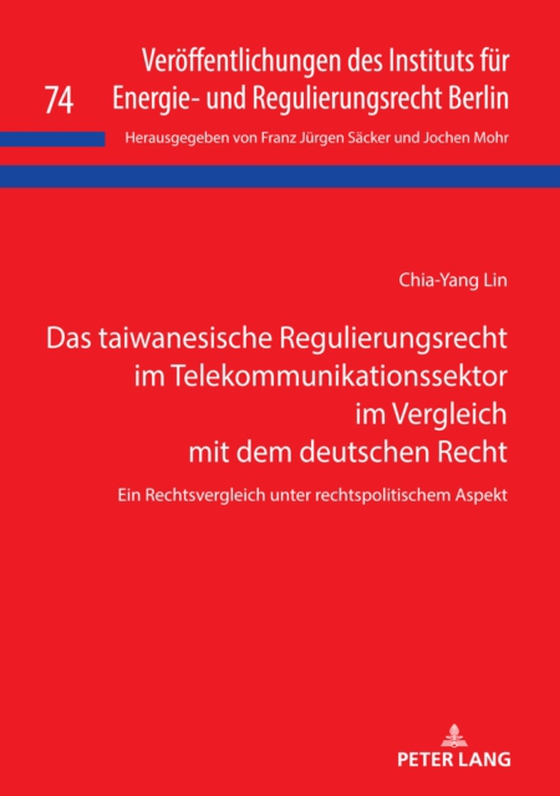 74

Veröffentlichungen des Instituts für Energie- und Regulierungsrecht Berlin

Herausgegeben von Franz Jürgen Säcker und Jochen Mohr

Chia-Yang Lin

Das taiwanesische Regulierungsrecht im Telekommunikationssektor im Vergleich mit dem deutschen Recht

Ein Rechtsvergleich unter rechtspolitischem Aspekt

PETER LANG